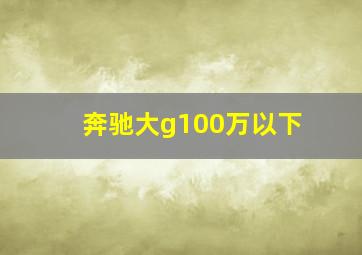 奔驰大g100万以下